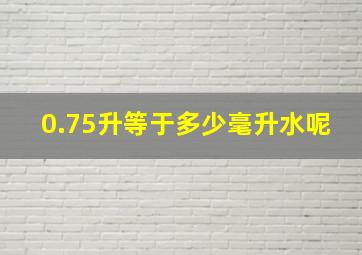 0.75升等于多少毫升水呢